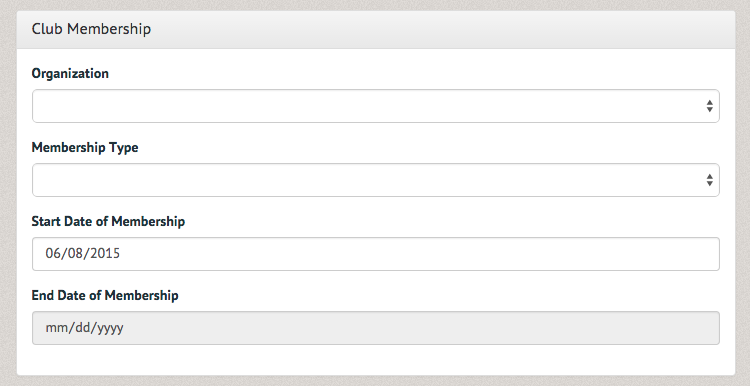 Club Membership

Organization

Membership Type

Start Date of Membership

06/08/2015

End Date of Membership

mm/dd/yyyy